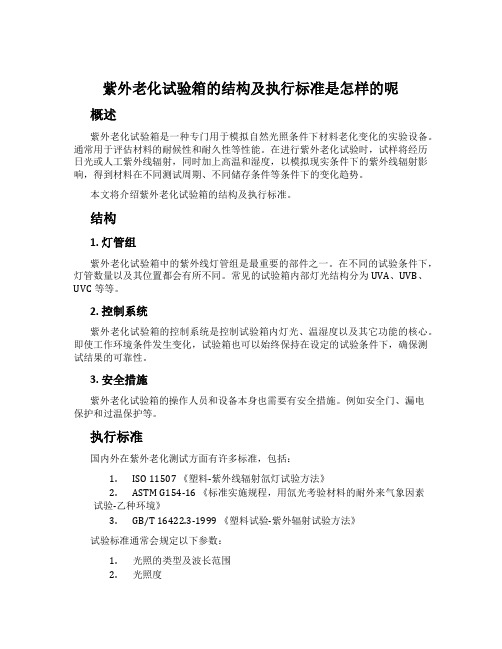 紫外老化试验箱的结构及执行标准是怎样的呢

概述

紫外老化试验箱是一种专门用于模拟自然光照条件下材料老化变化的实验设备。通常用于评估材料的耐候性和耐久性等性能。在进行紫外老化试验时，试样将经历日光或人工紫外线辐射，同时加上高温和湿度，以模拟现实条件下的紫外线辐射影响，得到材料在不同测试周期、不同储存条件等条件下的变化趋势。

本文将介绍紫外老化试验箱的结构及执行标准。

结构

1. 灯管组

紫外老化试验箱中的紫外线灯管组是最重要的部件之一。在不同的试验条件下，灯管数量以及其位置都会有所不同。常见的试验箱内部灯光结构分为 UVA、UVB、UVC 等等。

2. 控制系统

紫外老化试验箱的控制系统是控制试验箱内灯光、温湿度以及其它功能的核心。即使工作环境条件发生变化，试验箱也可以始终保持在设定的试验条件下，确保测试结果的可靠性。

3. 安全措施

紫外老化试验箱的操作人员和设备本身也需要有安全措施。例如安全门、漏电保护和过温保护等。

执行标准

国内外在紫外老化测试方面有许多标准，包括：

1. ISO 11507 《塑料-紫外线辐射氙灯试验方法》
2. ASTM G154-16 《标准实施规程，用氙光考验材料的耐外来气象因素试验-乙种环境》
3. GB/T 16422.3-1999 《塑料试验-紫外辐射试验方法》

试验标准通常会规定以下参数：

1. 光照的类型及波长范围
2. 光照度